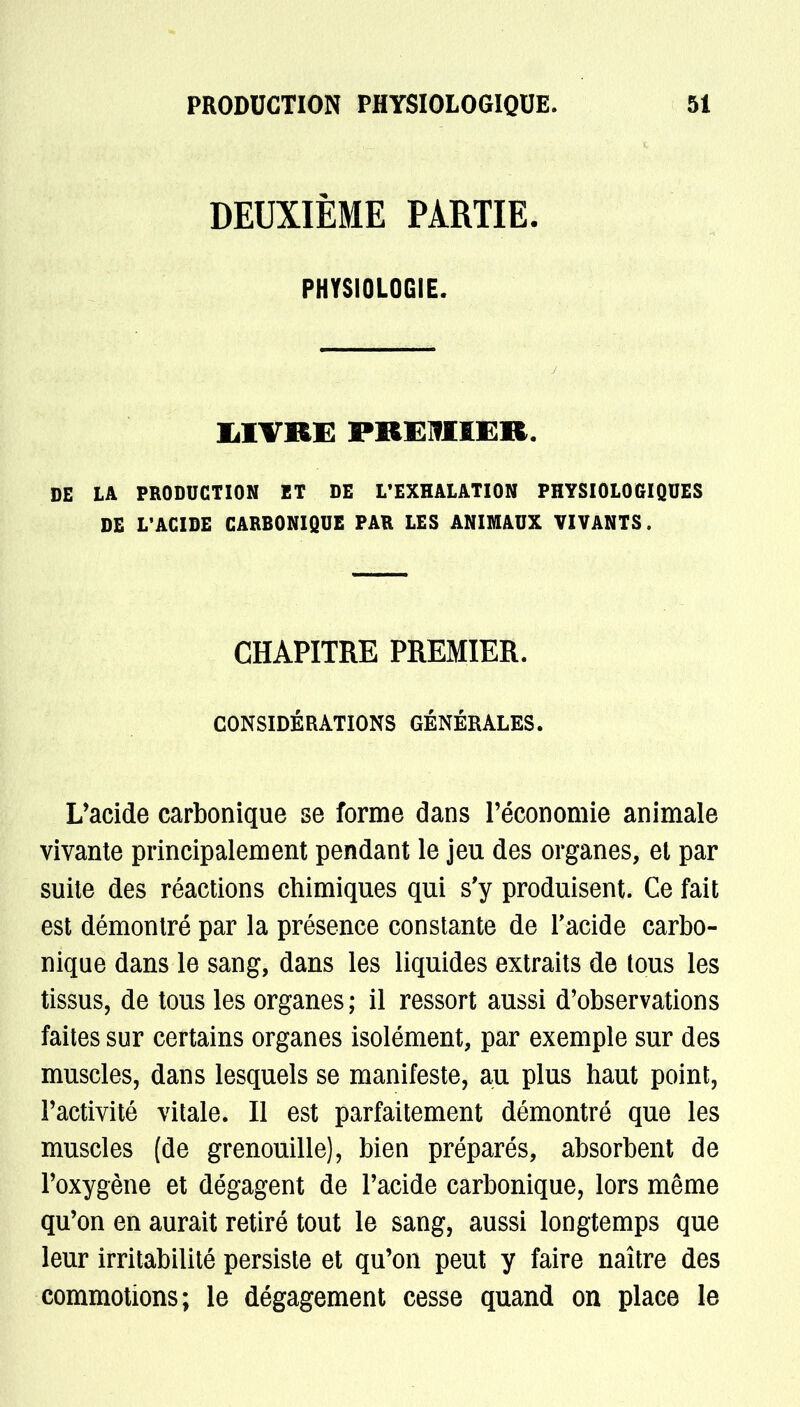 PRODUCTION PHYSIOLOGIQUE. 51

DEUXIÈME PARTIE.

PHYSIOLOGIE.

LIVRE PREMIER.

DE LA PRODUCTION ET DE L'EXHALATION PHYSIOLOGIQUES DE L'ACIDE CARBONIQUE PAR LES ANIMAUX VIVANTS.

CHAPITRE PREMIER.

CONSIDÉRATIONS GÉNÉRALES.

L'acide carbonique se forme dans l'économie animale vivante principalement pendant le jeu des organes, et par suite des réactions chimiques qui s'y produisent. Ce fait est démontré par la présence constante de l'acide carbonique dans le sang, dans les liquides extraits de tous les tissus, de tous les organes; il ressort aussi d'observations faites sur certains organes isolément, par exemple sur des muscles, dans lesquels se manifeste, au plus haut point, l'activité vitale. Il est parfaitement démontré que les muscles (de grenouille), bien préparés, absorbent de l'oxygène et dégagent de l'acide carbonique, lors même qu'on en aurait retiré tout le sang, aussi longtemps que leur irritabilité persiste et qu'on peut y faire naître des commotions; le dégagement cesse quand on place le